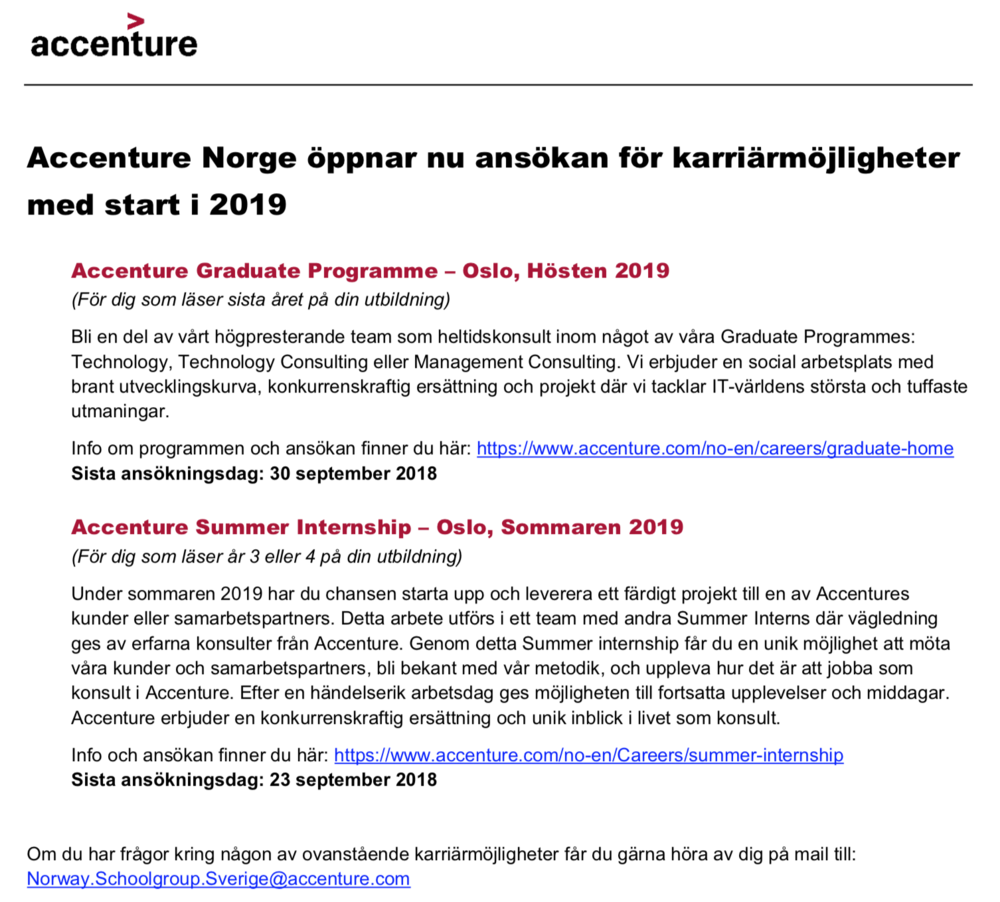 accenture

Accenture Norge öppnar nu ansökan för karriärmöjligheter med start i 2019

Accenture Graduate Programme – Oslo, Hösten 2019

(För dig som läser sista året på din utbildning)

Bli en del av vårt högpresterande team som heltidskonsult inom något av våra Graduate Programmes: Technology, Technology Consulting eller Management Consulting. Vi erbjuder en social arbetsplats med brant utvecklingskurva, konkurrenskraftig ersättning och projekt där vi tacklar IT-världens största och tuffaste utmaningar.

Info om programmen och ansökan finner du här: https://www.accenture.com/no-en/careers/graduate-home
Sista ansökningsdag: 30 september 2018

Accenture Summer Internship – Oslo, Sommaren 2019

(För dig som läser år 3 eller 4 på din utbildning)

Under sommaren 2019 har du chansen starta upp och leverera ett färdigt projekt till en av Accentures kunder eller samarbetspartners. Detta arbete utförs i ett team med andra Summer Interns där vägledning ges av erfarna konsulter från Accenture. Genom detta Summer internship får du en unik möjlighet att möta våra kunder och samarbetspartners, bli bekant med vår metodik, och uppleva hur det är att jobba som konsult i Accenture. Efter en händelserik arbetsdag ges möjligheten till fortsatta upplevelser och middagar. Accenture erbjuder en konkurrenskraftig ersättning och unik inblick i livet som konsult.

Info och ansökan finner du här: https://www.accenture.com/no-en/Careers/summer-internship
Sista ansökningsdag: 23 september 2018

Om du har frågor kring någon av ovanstående karriärmöjligheter får du gärna höra av dig på mail till: Norway.Schoolgroup.Sverige@accenture.com